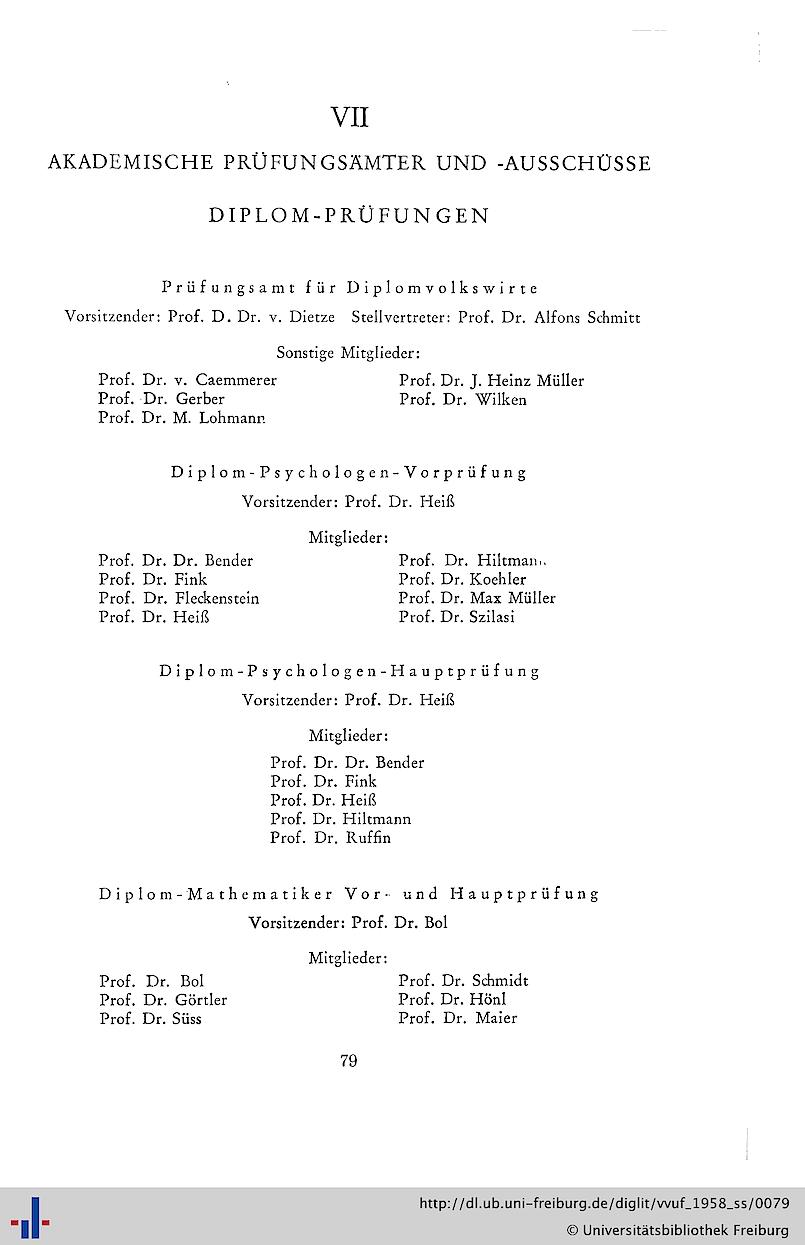 VII

AKADEMISCHE PRÜFUNGSÄMTER UND -AUSSCHÜSSE

DIPLOM-PRÜFUNGEN

Prüfungsamt für Diplomvolkswirte

Vorsitzender: Prof. D. Dr. v. Dietze Stellvertreter: Prof. Dr. Alfons Schmitt

Sonstige Mitglieder:

Prof. Dr. v. Caemmerer
Prof. Dr. Gerber
Prof. Dr. M. Lohmann

Prof. Dr. J. Heinz Müller
Prof. Dr. Wilken

Diplom-Psychologen-Vorprüfung

Vorsitzender: Prof. Dr. Heiß

Mitglieder:

Prof. Dr. Dr. Bender
Prof. Dr. Fink
Prof. Dr. Fleckenstein
Prof. Dr. Heiß

Prof. Dr. Hiltmann
Prof. Dr. Koehler
Prof. Dr. Max Müller
Prof. Dr. Szilasi

Diplom-Psychologen-Hauptprüfung

Vorsitzender: Prof. Dr. Heiß

Mitglieder:

Prof. Dr. Dr. Bender
Prof. Dr. Fink
Prof. Dr. Heiß
Prof. Dr. Hiltmann
Prof. Dr. Ruffin

Diplom-Mathematiker Vor- und Hauptprüfung

Vorsitzender: Prof. Dr. Bol

Mitglieder:

Prof. Dr. Bol
Prof. Dr. Görtler
Prof. Dr. Süss

Prof. Dr. Schmidt
Prof. Dr. Hönl
Prof. Dr. Maier

79

http://dl.ub.uni-freiburg.de/diglit/vvuf_1958_ss/0079
© Universitätsbibliothek Freiburg